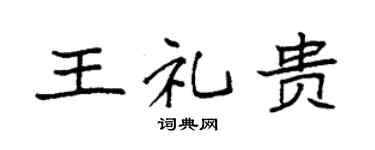 王礼贵

词典网